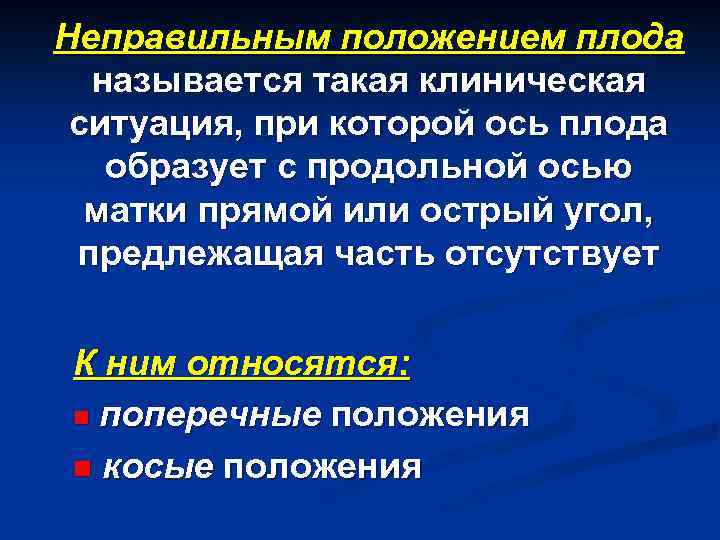 Неправильным положением плода называется такая клиническая ситуация, при которой ось плода образует с продольной осью матки прямой или острый угол, предлежащая часть отсутствует

К ним относятся:
поперечные положения
косые положения